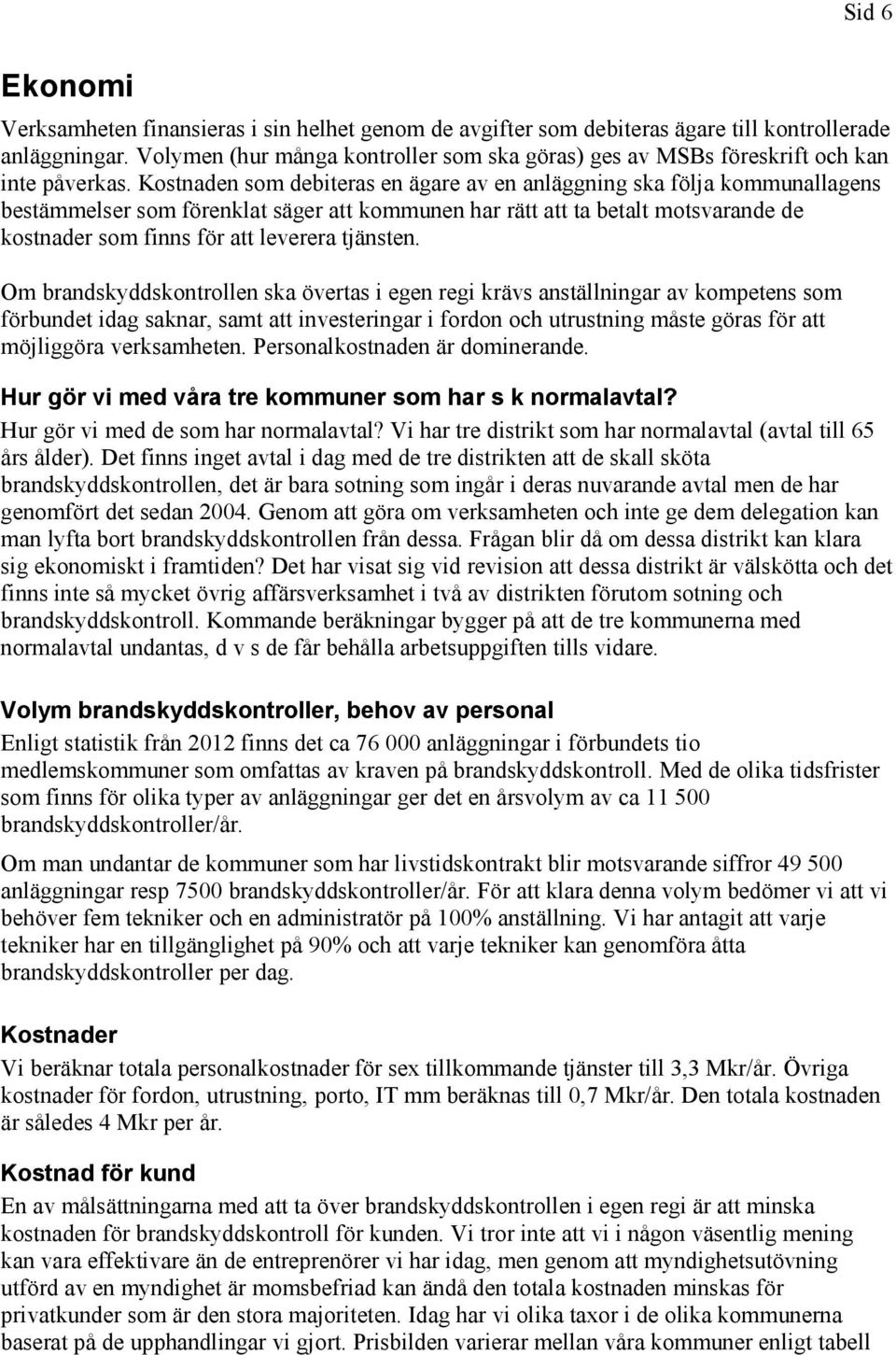 Sid 6

Ekonomi

Verksamheten finansieras i sin helhet genom de avgifter som debiteras ägare till kontrollerade anläggningar. Volymen (hur många kontroller som ska göras) ges av MSBs föreskrift och kan inte påverkas. Kostnaden som debiteras en ägare av en anläggning ska följa kommunallagens bestämmelser som förenklat säger att kommunen har rätt att ta betalt motsvarande de kostnader som finns för att leverera tjänsten.

Om brandskyddskontrollen ska övertas i egen regi krävs anställningar av kompetens som förbundet idag saknar, samt att investeringar i fordon och utrustning måste göras för att möjliggöra verksamheten. Personalkostnaden är dominerande.

Hur gör vi med våra tre kommuner som har s k normalavtal?
Hur gör vi med de som har normalavtal? Vi har tre distrikt som har normalavtal (avtal till 65 års ålder). Det finns inget avtal i dag med de tre distrikten att de skall sköta brandskyddskontrollen, det är bara sotning som ingår i deras nuvarande avtal men de har genomfört det sedan 2004. Genom att göra om verksamheten och inte ge dem delegation kan man lyfta bort brandskyddskontrollen från dessa. Frågan blir då om dessa distrikt kan klara sig ekonomiskt i framtiden? Det har visat sig vid revision att dessa distrikt är välskötta och det finns inte så mycket övrig affärsverksamhet i två av distrikten förutom sotning och brandskyddskontroll. Kommande beräkningar bygger på att de tre kommunerna med normalavtal undantas, d v s de får behålla arbetsuppgiften tills vidare.

Volym brandskyddskontroller, behov av personal
Enligt statistik från 2012 finns det ca 76 000 anläggningar i förbundets tio medlemskommuner som omfattas av kraven på brandskyddskontroll. Med de olika tidsfrister som finns för olika typer av anläggningar ger det en årsvolym av ca 11 500 brandskyddskontroller/år.

Om man undantar de kommuner som har livstidskontrakt blir motsvarande siffror 49 500 anläggningar resp 7500 brandskyddskontroller/år. För att klara denna volym bedömer vi att vi behöver fem tekniker och en administratör på 100% anställning. Vi har antagit att varje tekniker har en tillgänglighet på 90% och att varje tekniker kan genomföra åtta brandskyddskontroller per dag.

Kostnader
Vi beräknar totala personalkostnader för sex tillkommande tjänster till 3,3 Mkr/år. Övriga kostnader för fordon, utrustning, porto, IT mm beräknas till 0,7 Mkr/år. Den totala kostnaden är således 4 Mkr per år.

Kostnad för kund
En av målsättningarna med att ta över brandskyddskontrollen i egen regi är att minska kostnaden för brandskyddskontroll för kunden. Vi tror inte att vi i någon väsentlig mening kan vara effektivare än de entreprenörer vi har idag, men genom att myndighetsutövning utförd av en myndighet är momsbefriad kan ändå den totala kostnaden minskas för privatkunder som är den stora majoriteten. Idag har vi olika taxor i de olika kommunerna baserat på de upphandlingar vi gjort. Prisbilden varierar mellan våra kommuner enligt tabell